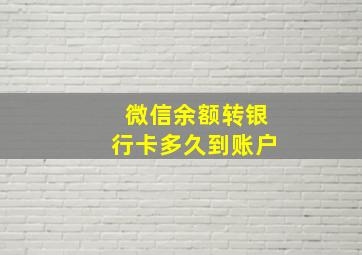 微信余额转银行卡多久到账户